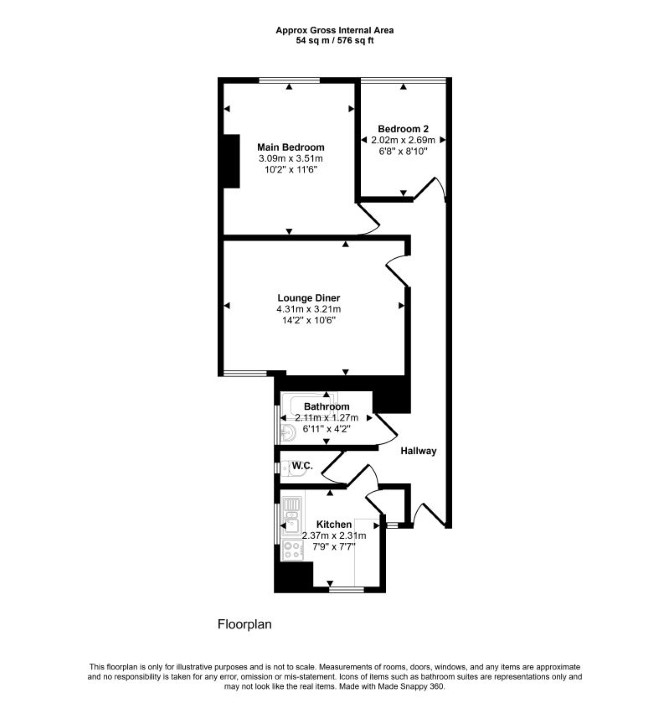 Approx Gross Internal Area
54 sq m / 576 sq ft

Main Bedroom
3.09m x 3.51m
10'2" x 11'6"

Bedroom 2
2.02m x 2.69m
6'8" x 8'10"

Lounge Diner
4.31m x 3.21m
14'2" x 10'6"

Bathroom
2.11m x 1.27m
6'11" x 4'2"

Hallway

W.C.

Kitchen
2.37m x 2.31m
7'9" x 7'7"

Floorplan

This floorplan is only for illustrative purposes and is not to scale. Measurements of rooms, doors, windows, and any items are approximate and no responsibility is taken for any error, omission or mis-statement. Icons of items such as bathroom suites are representations only and may not look like the real items. Made with Made Snappy 360.